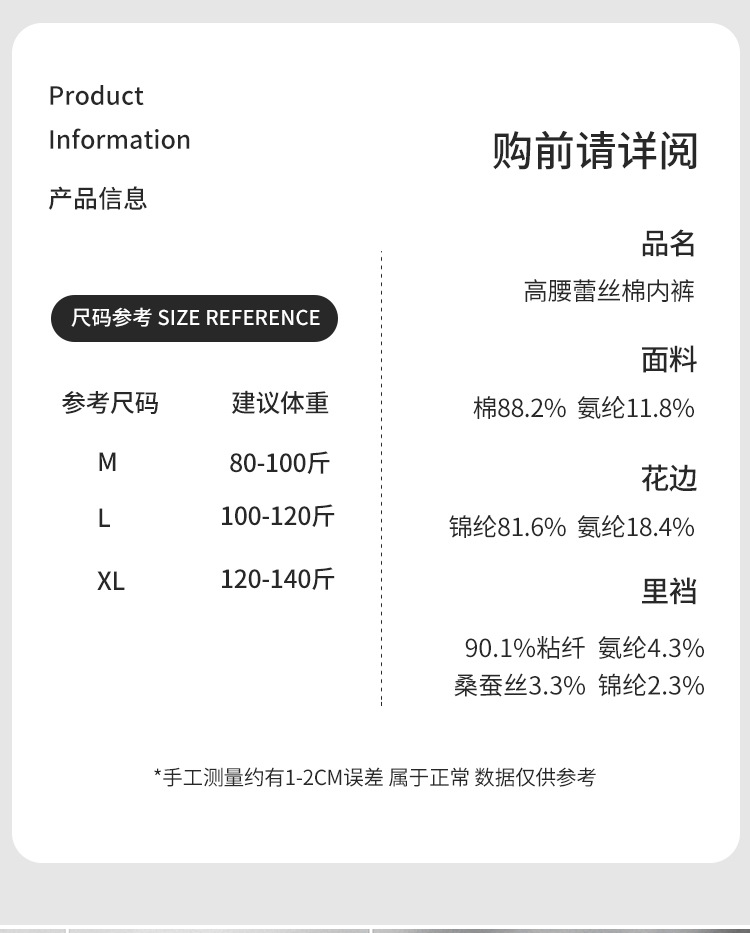 Product
Information

产品信息

尺码参考 SIZE REFERENCE

| 参考尺码 | 建议体重 |
|---|---|
| M | 80-100斤 |
| L | 100-120斤 |
| XL | 120-140斤 |

购前请详阅

品名

高腰蕾丝棉内裤

面料

棉88.2% 氨纶11.8%

花边

锦纶81.6% 氨纶18.4%

里裆

90.1%粘纤 氨纶4.3%
桑蚕丝3.3% 锦纶2.3%

*手工测量约有1-2CM误差 属于正常 数据仅供参考